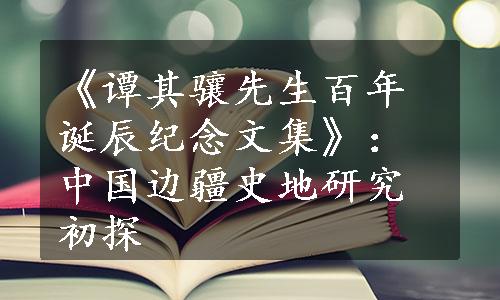 《谭其骧先生百年诞辰纪念文集》：中国边疆史地研究初探